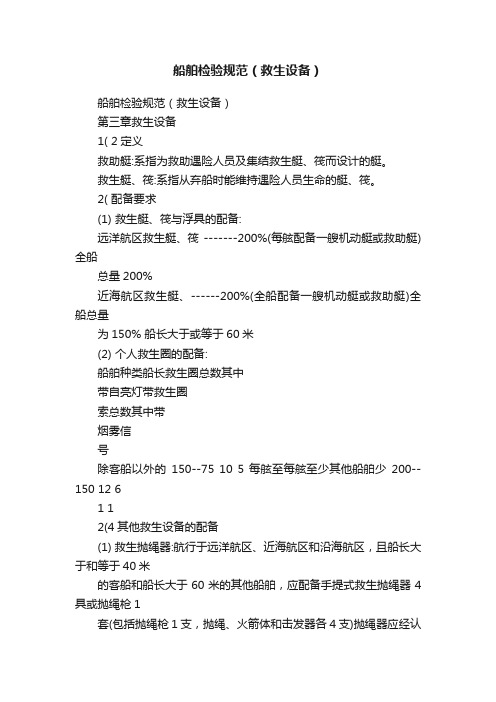 船舶检验规范（救生设备）

船舶检验规范（救生设备）

第三章救生设备

1( 2 定义

救助艇:系指为救助遇险人员及集结救生艇、筏而设计的艇。

救生艇、筏:系指从弃船时能维持遇险人员生命的艇、筏。

2( 配备要求

(1) 救生艇、筏与浮具的配备:

远洋航区救生艇、筏 -------200%(每舷配备一艘机动艇或救助艇)全船

总量 200%

近海航区救生艇、------200%(全船配备一艘机动艇或救助艇)全船总量

为 150% 船长大于或等于 60 米

(2) 个人救生圈的配备:

船舶种类船长救生圈总数其中

带自亮灯带救生圈

索总数其中带

烟雾信

号

除客船以外的 150--75 10 5 每舷至每舷至少其他船舶少 200--150 12 6

1 1

2(4 其他救生设备的配备

(1) 救生抛绳器:航行于远洋航区、近海航区和沿海航区，且船长大于和等于 40 米

的客船和船长大于 60 米的其他船舶，应配备手提式救生抛绳器 4 具或抛绳枪 1

套(包括抛绳枪 1 支，抛绳、火箭体和击发器各 4 支)抛绳器应经认